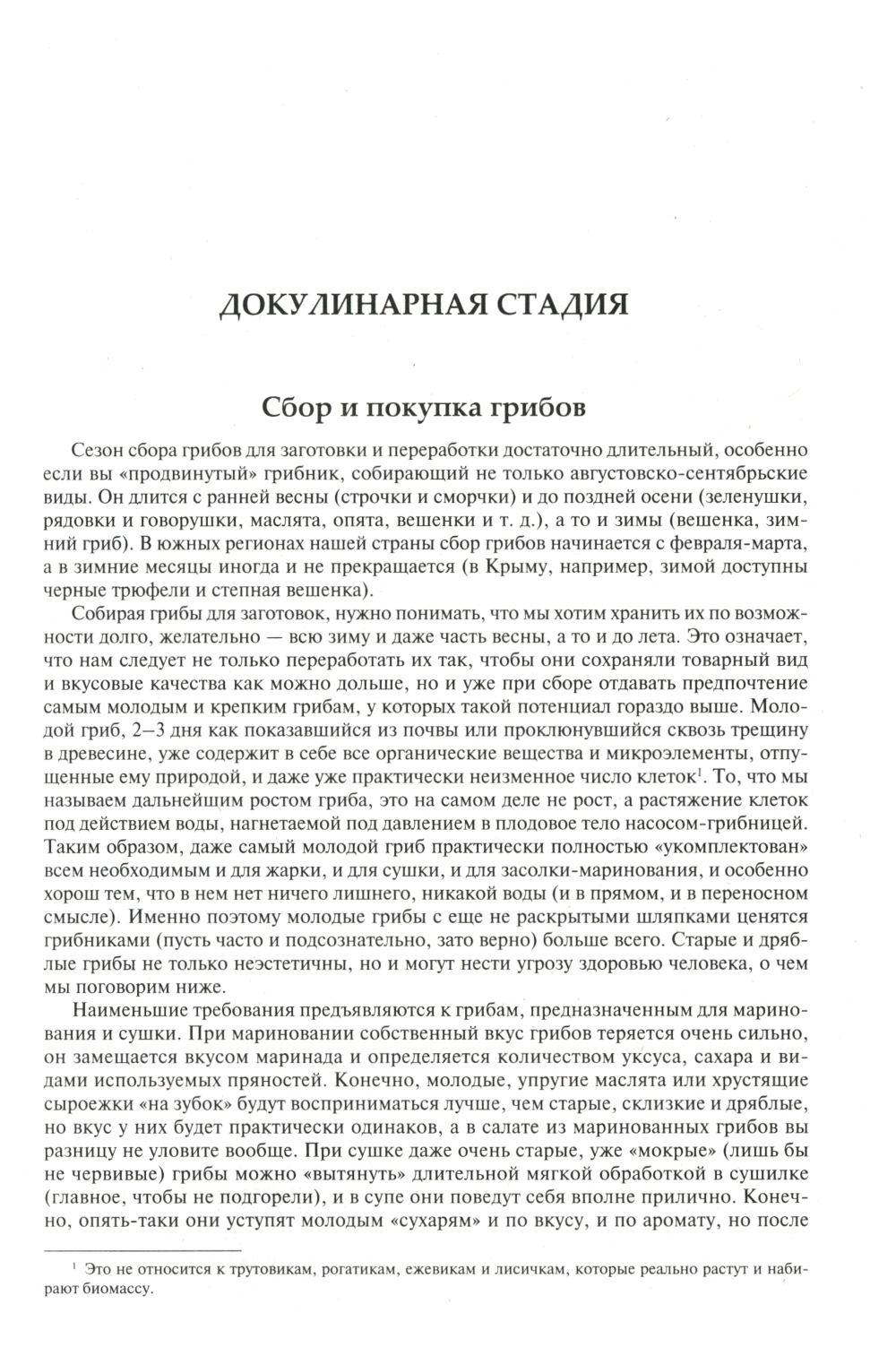 ДОКУЛИНАРНАЯ СТАДИЯ

Сбор и покупка грибов

Сезон сбора грибов для заготовки и переработки достаточно длительный, особенно если вы «продвинутый» грибник, собирающий не только августовско-сентябрьские виды. Он длится с ранней весны (строчки и сморчки) и до поздней осени (зеленушки, рядовки и говорушки, маслята, опята, вешенки и т. д.), а то и зимы (вешенка, зимний гриб). В южных регионах нашей страны сбор грибов начинается с февраля-марта, а в зимние месяцы иногда и не прекращается (в Крыму, например, зимой доступны черные трюфели и степная вешенка).

Собирая грибы для заготовок, нужно понимать, что мы хотим хранить их по возможности долго, желательно — всю зиму и даже часть весны, а то и до лета. Это означает, что нам следует не только переработать их так, чтобы они сохраняли товарный вид и вкусовые качества как можно дольше, но и уже при сборе отдавать предпочтение самым молодым и крепким грибам, у которых такой потенциал гораздо выше. Молодой гриб, 2–3 дня как показавшийся из почвы или проклюнувшийся сквозь трещину в древесине, уже содержит в себе все органические вещества и микроэлементы, отпущенные ему природой, и даже уже практически неизменное число клеток$^1$. То, что мы называем дальнейшим ростом гриба, это на самом деле не рост, а растяжение клеток под действием воды, нагнетаемой под давлением в плодовое тело насосом-грибницей. Таким образом, даже самый молодой гриб практически полностью «укомплектован» всем необходимым и для жарки, и для сушки, и для засолки-маринования, и особенно хорош тем, что в нем нет ничего лишнего, никакой воды (и в прямом, и в переносном смысле). Именно поэтому молодые грибы с еще не раскрытыми шляпками ценятся грибниками (пусть часто и подсознательно, зато верно) больше всего. Старые и дряблые грибы не только неэстетичны, но и могут нести угрозу здоровью человека, о чем мы поговорим ниже.

Наименьшие требования предъявляются к грибам, предназначенным для маринования и сушки. При мариновании собственный вкус грибов теряется очень сильно, он замещается вкусом маринада и определяется количеством уксуса, сахара и видами используемых пряностей. Конечно, молодые, упругие маслята или хрустящие сыроежки «на зубок» будут восприниматься лучше, чем старые, склизкие и дряблые, но вкус у них будет практически одинаков, а в салате из маринованных грибов вы разницу не уловите вообще. При сушке даже очень старые, уже «мокрые» (лишь бы не червивые) грибы можно «вытянуть» длительной мягкой обработкой в сушилке (главное, чтобы не подгорели), и в супе они поведут себя вполне прилично. Конечно, опять-таки они уступят молодым «сухарям» и по вкусу, и по аромату, но после

$^1$ Это не относится к трутовикам, рогатикам, ежевикам и лисичкам, которые реально растут и набирают биомассу.